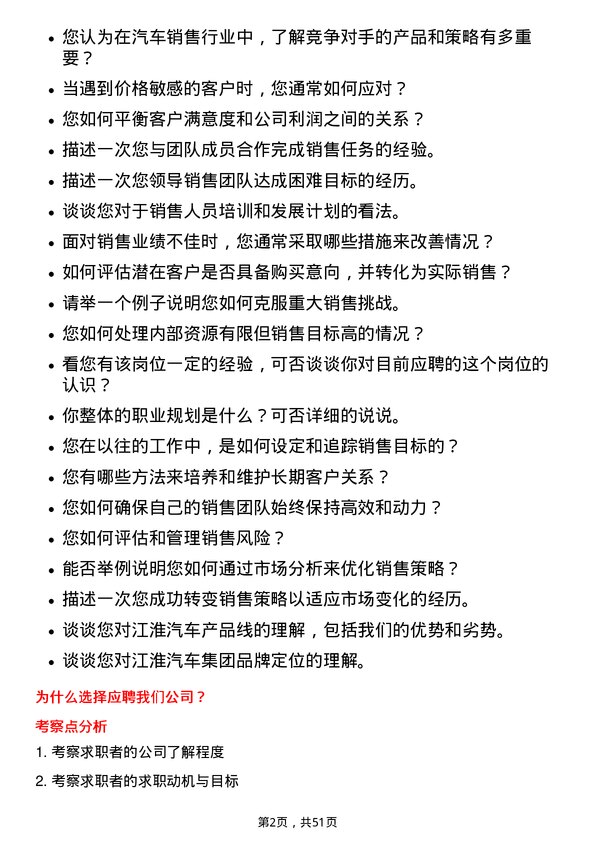 • 您认为在汽车销售行业中，了解竞争对手的产品和策略有多重要？

• 当遇到价格敏感的客户时，您通常如何应对？

• 您如何平衡客户满意度和公司利润之间的关系？

• 描述一次您与团队成员合作完成销售任务的经验。

• 描述一次您领导销售团队达成困难目标的经历。

• 谈谈您对于销售人员培训和发展计划的看法。

• 面对销售业绩不佳时，您通常采取哪些措施来改善情况？

• 如何评估潜在客户是否具备购买意向，并转化为实际销售？

• 请举一个例子说明您如何克服重大销售挑战。

• 您如何处理内部资源有限但销售目标高的情况？

• 看您有该岗位一定的经验，可否谈谈你对目前应聘的这个岗位的认识？

• 你整体的职业规划是什么？可否详细的说说。

• 您在以往的工作中，是如何设定和追踪销售目标的？

• 您有哪些方法来培养和维护长期客户关系？

• 您如何确保自己的销售团队始终保持高效和动力？

• 您如何评估和管理销售风险？

• 能否举例说明您如何通过市场分析来优化销售策略？

• 描述一次您成功转变销售策略以适应市场变化的经历。

• 谈谈您对江淮汽车产品线的理解，包括我们的优势和劣势。

• 谈谈您对江淮汽车集团品牌定位的理解。

为什么选择应聘我们公司？

考察点分析

1. 考察求职者的公司了解程度

2. 考察求职者的求职动机与目标

第2页，共51页